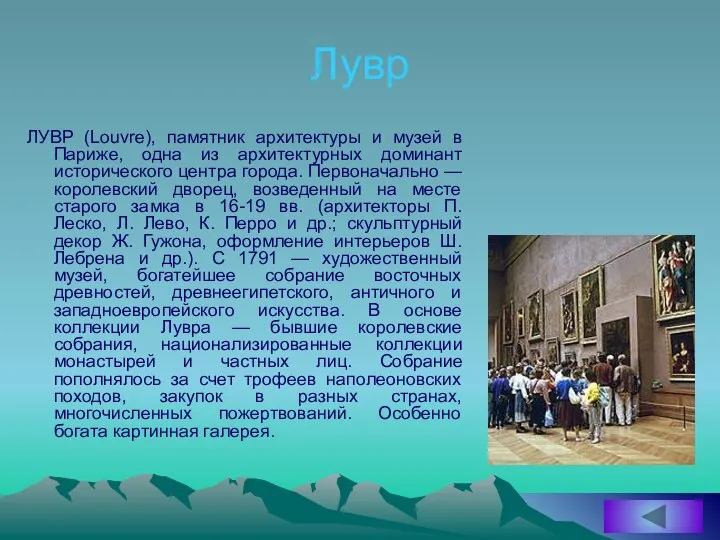 Лувр

ЛУВР (Louvre), памятник архитектуры и музей в Париже, одна из архитектурных доминант исторического центра города. Первоначально — королевский дворец, возведенный на месте старого замка в 16-19 вв. (архитекторы П. Леско, Л. Лево, К. Перро и др.; скульптурный декор Ж. Гужона, оформление интерьеров Ш. Лебрена и др.). С 1791 — художественный музей, богатейшее собрание восточных древностей, древнеегипетского, античного и западноевропейского искусства. В основе коллекции Лувра — бывшие королевские собрания, национализированные коллекции монастырей и частных лиц. Собрание пополнялось за счет трофеев наполеоновских походов, закупок в разных странах, многочисленных пожертвований. Особенно богата картинная галерея.